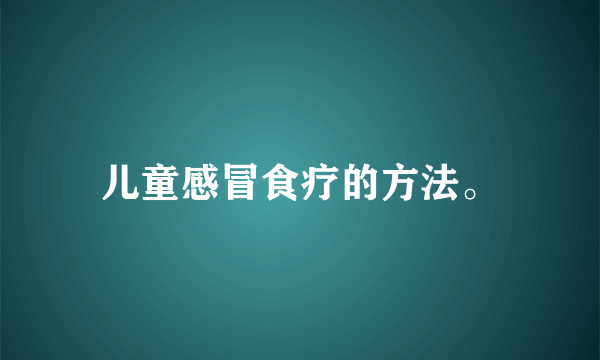 儿童感冒食疗的方法。